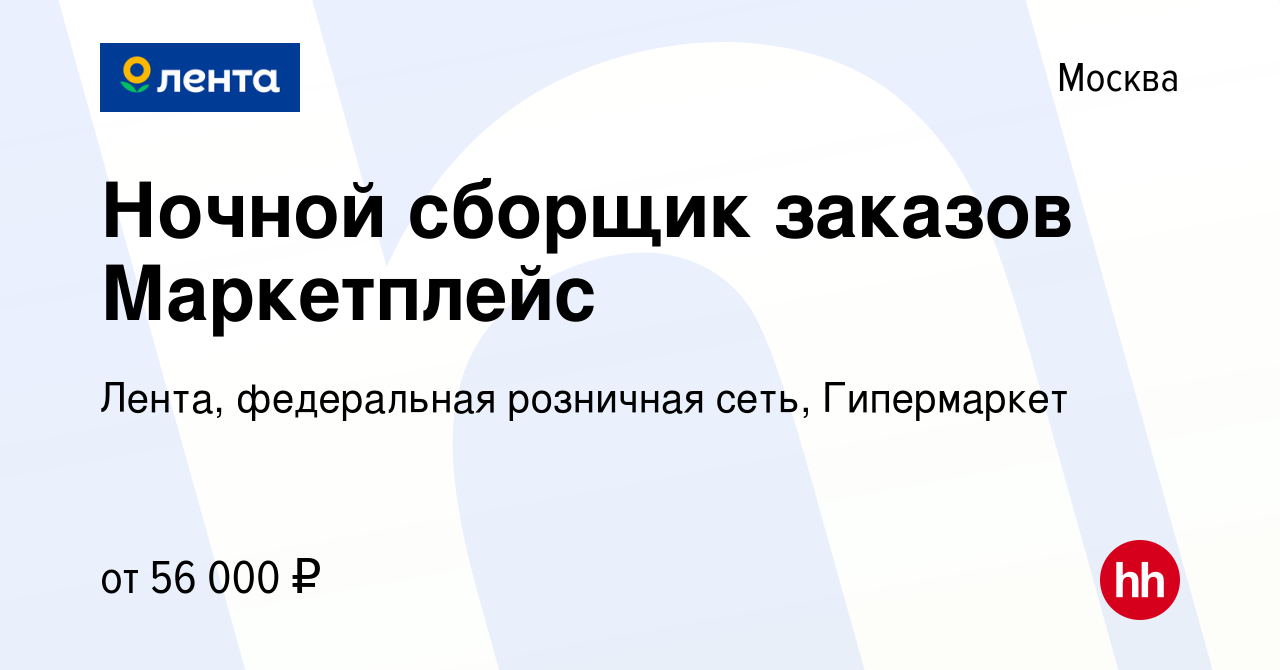 лента

Москва

Ночной сборщик заказов Маркетплейс

Лента, федеральная розничная сеть, Гипермаркет

от 56 000 ₽

hh